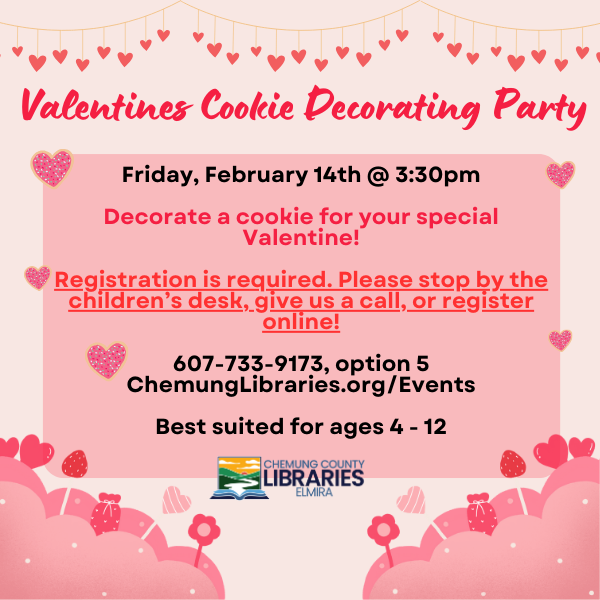 Valentines Cookie Decorating Party

Friday, February 14th @ 3:30pm

Decorate a cookie for your special Valentine!

Registration is required. Please stop by the children's desk, give us a call, or register online!

607-733-9173, option 5
ChemungLibraries.org/Events

Best suited for ages 4 - 12

CHEMUNG COUNTY
LIBRARIES
ELMIRA